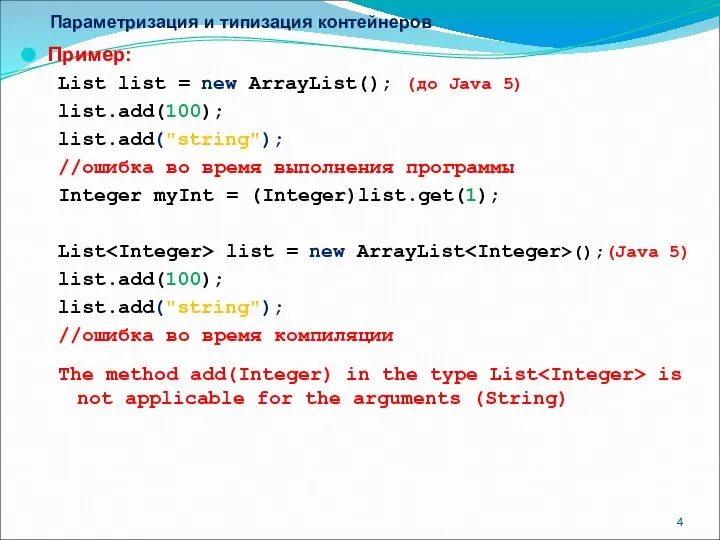 Параметризация и типизация контейнеров

Пример:

List list = new ArrayList(); (до Java 5)
list.add(100);
list.add("string");
//ошибка во время выполнения программы
Integer myInt = (Integer)list.get(1);

List<Integer> list = new ArrayList<Integer>();(Java 5)
list.add(100);
list.add("string");
//ошибка во время компиляции

The method add(Integer) in the type List<Integer> is not applicable for the arguments (String)

4